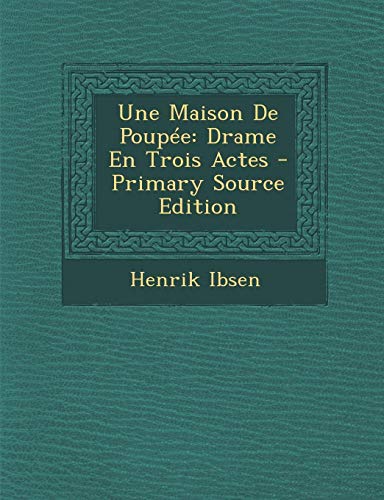 Une Maison De Poupée: Drame En Trois Actes - Primary Source Edition

Henrik Ibsen